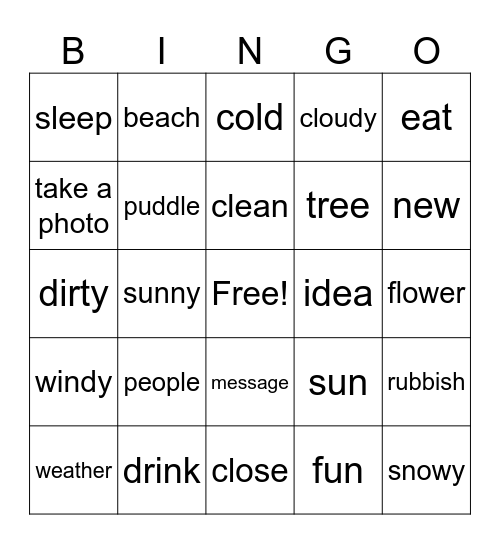 | B | I | N | G | O |
|---|---|---|---|---|
| sleep | beach | cold | cloudy | eat |
| take a photo | puddle | clean | tree | new |
| dirty | sunny | Free! | idea | flower |
| windy | people | message | sun | rubbish |
| weather | drink | close | fun | snowy |